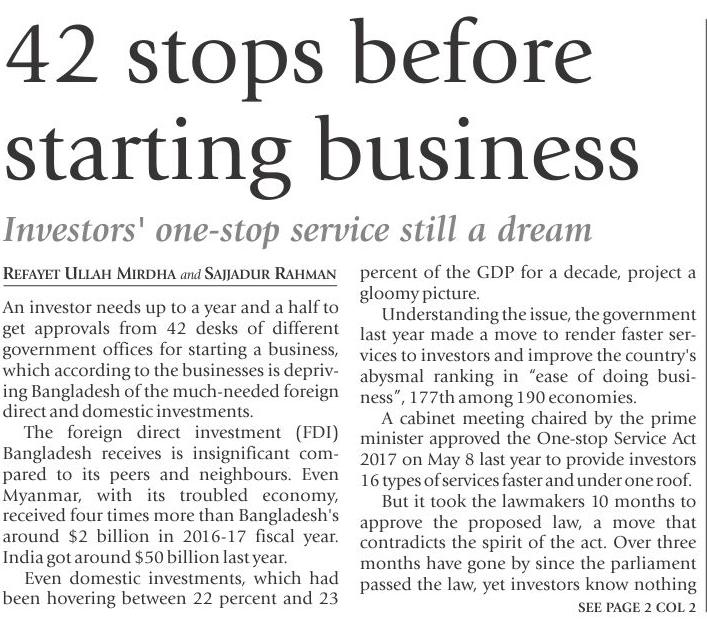 42 stops before starting business

Investors' one-stop service still a dream

REFAYET ULLAH MIRDHA and SAJJADUR RAHMAN

An investor needs up to a year and a half to get approvals from 42 desks of different government offices for starting a business, which according to the businesses is depriving Bangladesh of the much-needed foreign direct and domestic investments.

The foreign direct investment (FDI) Bangladesh receives is insignificant compared to its peers and neighbours. Even Myanmar, with its troubled economy, received four times more than Bangladesh's around \$2 billion in 2016-17 fiscal year. India got around \$50 billion last year.

Even domestic investments, which had been hovering between 22 percent and 23 percent of the GDP for a decade, project a gloomy picture.

Understanding the issue, the government last year made a move to render faster services to investors and improve the country's abysmal ranking in "ease of doing business", 177th among 190 economies.

A cabinet meeting chaired by the prime minister approved the One-stop Service Act 2017 on May 8 last year to provide investors 16 types of services faster and under one roof.

But it took the lawmakers 10 months to approve the proposed law, a move that contradicts the spirit of the act. Over three months have gone by since the parliament passed the law, yet investors know nothing

SEE PAGE 2 COL 2